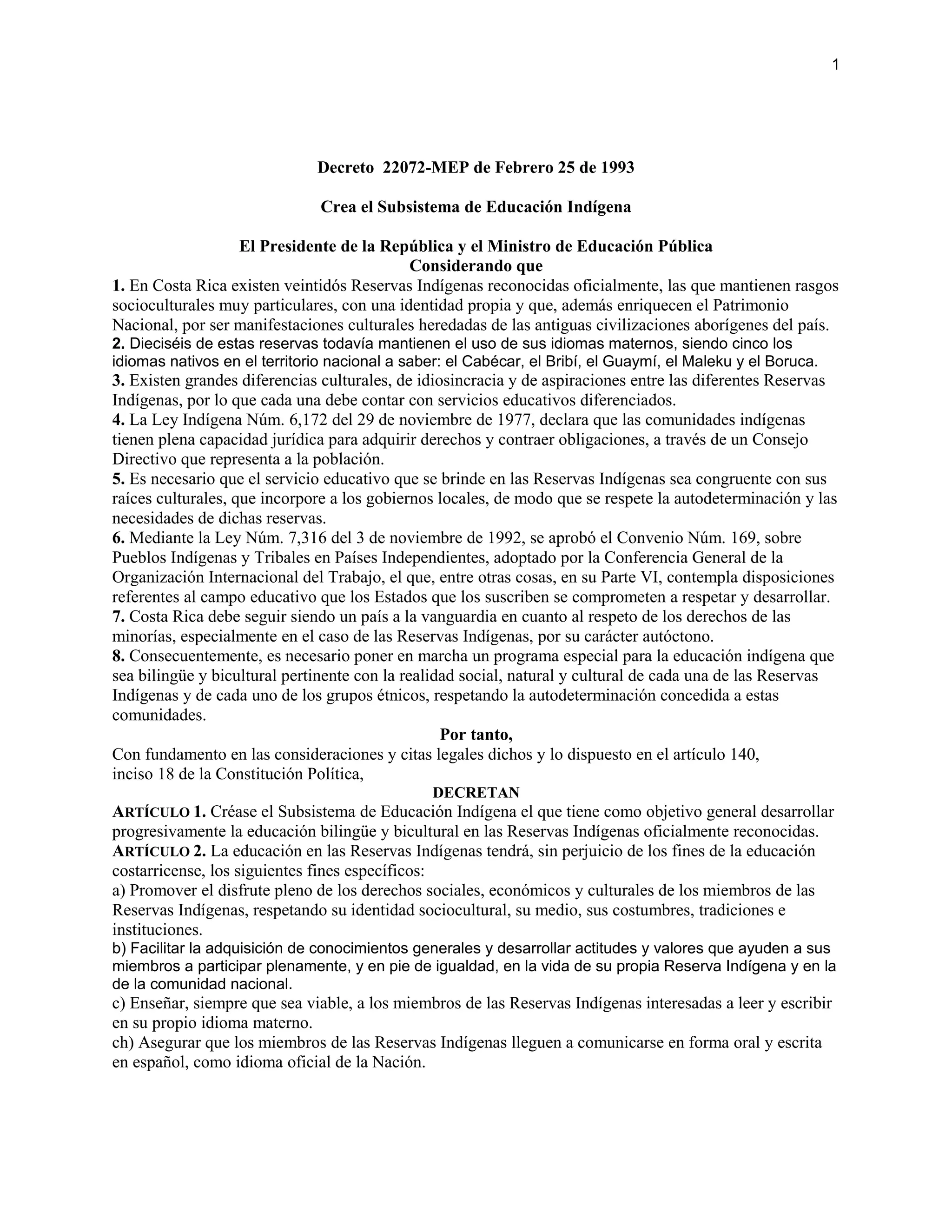 1

Decreto 22072-MEP de Febrero 25 de 1993

Crea el Subsistema de Educación Indígena

El Presidente de la República y el Ministro de Educación Pública
Considerando que

1. En Costa Rica existen veintidós Reservas Indígenas reconocidas oficialmente, las que mantienen rasgos socioculturales muy particulares, con una identidad propia y que, además enriquecen el Patrimonio Nacional, por ser manifestaciones culturales heredadas de las antiguas civilizaciones aborígenes del país.
2. Dieciséis de estas reservas todavía mantienen el uso de sus idiomas maternos, siendo cinco los idiomas nativos en el territorio nacional a saber: el Cabécar, el Bribí, el Guaymí, el Maleku y el Boruca.
3. Existen grandes diferencias culturales, de idiosincracia y de aspiraciones entre las diferentes Reservas Indígenas, por lo que cada una debe contar con servicios educativos diferenciados.
4. La Ley Indígena Núm. 6,172 del 29 de noviembre de 1977, declara que las comunidades indígenas tienen plena capacidad jurídica para adquirir derechos y contraer obligaciones, a través de un Consejo Directivo que representa a la población.
5. Es necesario que el servicio educativo que se brinde en las Reservas Indígenas sea congruente con sus raíces culturales, que incorpore a los gobiernos locales, de modo que se respete la autodeterminación y las necesidades de dichas reservas.
6. Mediante la Ley Núm. 7,316 del 3 de noviembre de 1992, se aprobó el Convenio Núm. 169, sobre Pueblos Indígenas y Tribales en Países Independientes, adoptado por la Conferencia General de la Organización Internacional del Trabajo, el que, entre otras cosas, en su Parte VI, contempla disposiciones referentes al campo educativo que los Estados que los suscriben se comprometen a respetar y desarrollar.
7. Costa Rica debe seguir siendo un país a la vanguardia en cuanto al respeto de los derechos de las minorías, especialmente en el caso de las Reservas Indígenas, por su carácter autóctono.
8. Consecuentemente, es necesario poner en marcha un programa especial para la educación indígena que sea bilingüe y bicultural pertinente con la realidad social, natural y cultural de cada una de las Reservas Indígenas y de cada uno de los grupos étnicos, respetando la autodeterminación concedida a estas comunidades.

Por tanto,

Con fundamento en las consideraciones y citas legales dichos y lo dispuesto en el artículo 140, inciso 18 de la Constitución Política,

DECRETAN

ARTÍCULO 1. Créase el Subsistema de Educación Indígena el que tiene como objetivo general desarrollar progresivamente la educación bilingüe y bicultural en las Reservas Indígenas oficialmente reconocidas.
ARTÍCULO 2. La educación en las Reservas Indígenas tendrá, sin perjuicio de los fines de la educación costarricense, los siguientes fines específicos:
a) Promover el disfrute pleno de los derechos sociales, económicos y culturales de los miembros de las Reservas Indígenas, respetando su identidad sociocultural, su medio, sus costumbres, tradiciones e instituciones.
b) Facilitar la adquisición de conocimientos generales y desarrollar actitudes y valores que ayuden a sus miembros a participar plenamente, y en pie de igualdad, en la vida de su propia Reserva Indígena y en la de la comunidad nacional.
c) Enseñar, siempre que sea viable, a los miembros de las Reservas Indígenas interesadas a leer y escribir en su propio idioma materno.
ch) Asegurar que los miembros de las Reservas Indígenas lleguen a comunicarse en forma oral y escrita en español, como idioma oficial de la Nación.